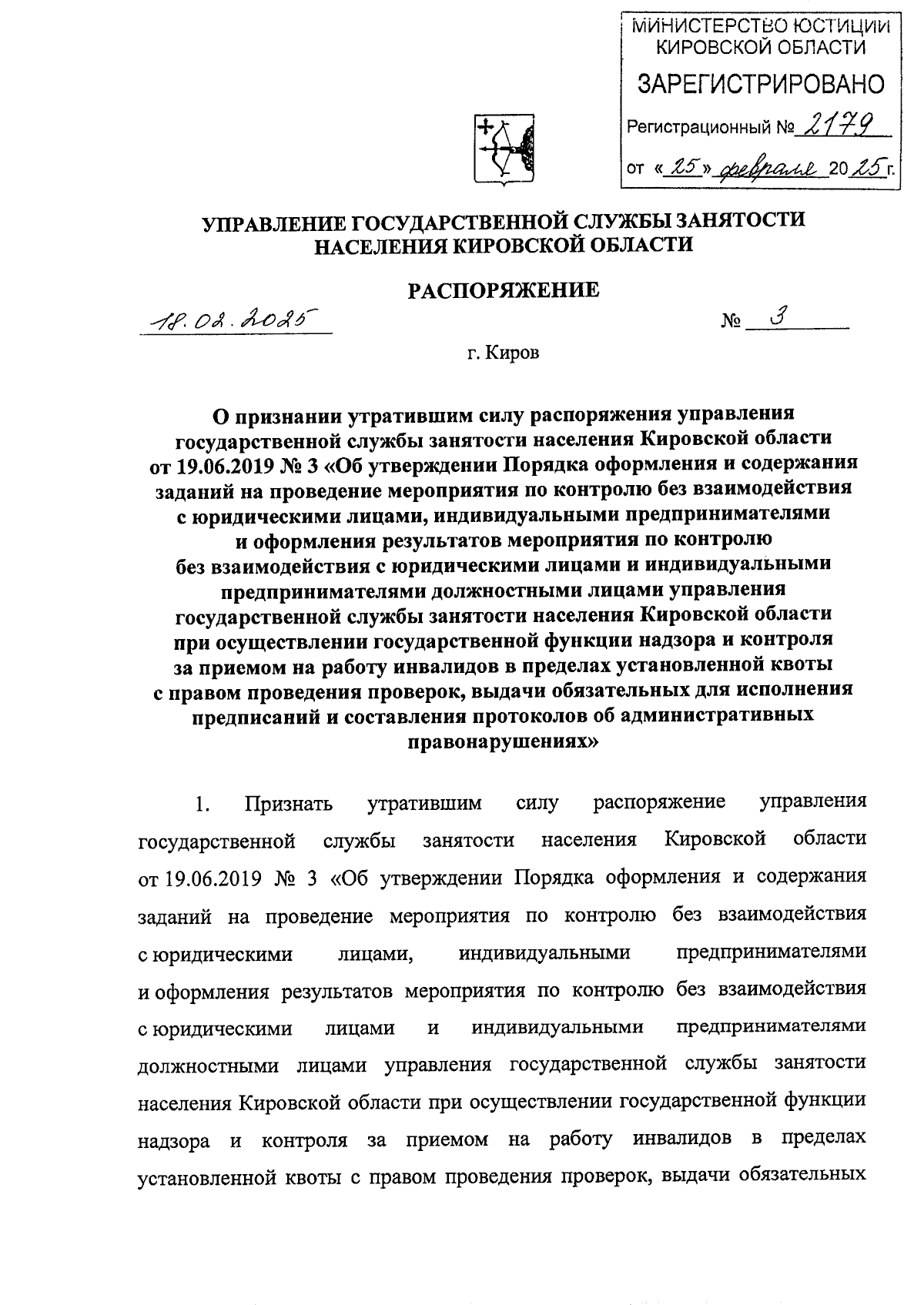 МИНИСТЕРСТВО ЮСТИЦИИ КИРОВСКОЙ ОБЛАСТИ
ЗАРЕГИСТРИРОВАНО
Регистрационный № 2179
от «25» февраля 2025 г.

УПРАВЛЕНИЕ ГОСУДАРСТВЕННОЙ СЛУЖБЫ ЗАНЯТОСТИ НАСЕЛЕНИЯ КИРОВСКОЙ ОБЛАСТИ

РАСПОРЯЖЕНИЕ

18.02.2025 № 3

г. Киров

О признании утратившим силу распоряжения управления государственной службы занятости населения Кировской области от 19.06.2019 № 3 «Об утверждении Порядка оформления и содержания заданий на проведение мероприятия по контролю без взаимодействия с юридическими лицами, индивидуальными предпринимателями и оформления результатов мероприятия по контролю без взаимодействия с юридическими лицами и индивидуальными предпринимателями должностными лицами управления государственной службы занятости населения Кировской области при осуществлении государственной функции надзора и контроля за приемом на работу инвалидов в пределах установленной квоты с правом проведения проверок, выдачи обязательных для исполнения предписаний и составления протоколов об административных правонарушениях»

1. Признать утратившим силу распоряжение управления государственной службы занятости населения Кировской области от 19.06.2019 № 3 «Об утверждении Порядка оформления и содержания заданий на проведение мероприятия по контролю без взаимодействия с юридическими лицами, индивидуальными предпринимателями и оформления результатов мероприятия по контролю без взаимодействия с юридическими лицами и индивидуальными предпринимателями должностными лицами управления государственной службы занятости населения Кировской области при осуществлении государственной функции надзора и контроля за приемом на работу инвалидов в пределах установленной квоты с правом проведения проверок, выдачи обязательных